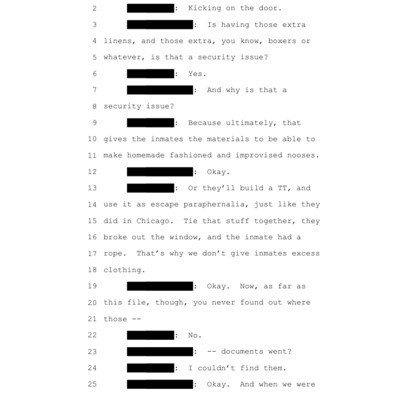 2 : Kicking on the door.

3 : Is having those extra

4 linens, and those extra, you know, boxers or

5 whatever, is that a security issue?

6 : Yes.

7 : And why is that a

8 security issue?

9 : Because ultimately, that

10 gives the inmates the materials to be able to

11 make homemade fashioned and improvised nooses.

12 : Okay.

13 : Or they'll build a TT, and

14 use it as escape paraphernalia, just like they

15 did in Chicago. Tie that stuff together, they

16 broke out the window, and the inmate had a

17 rope. That's why we don't give inmates excess

18 clothing.

19 : Okay. Now, as far as

20 this file, though, you never found out where

21 those --

22 : No.

23 : -- documents went?

24 : I couldn't find them.

25 : Okay. And when we were